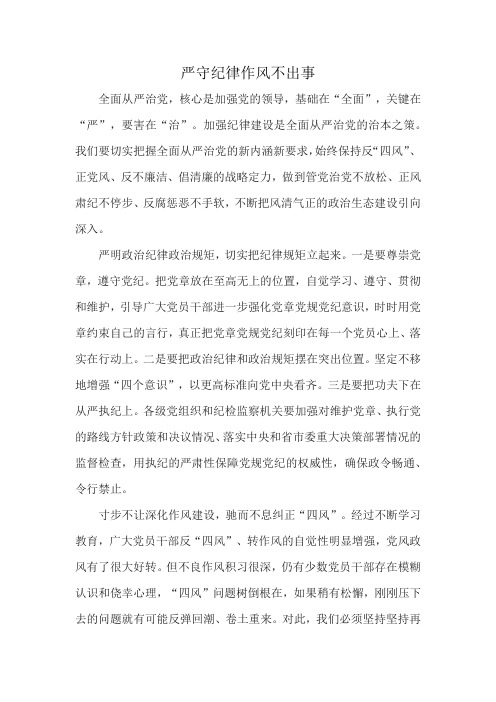 严守纪律作风不出事

全面从严治党，核心是加强党的领导，基础在“全面”，关键在“严”，要害在“治”。加强纪律建设是全面从严治党的治本之策。我们要切实把握全面从严治党的新内涵新要求，始终保持反“四风”、正党风、反不廉洁、倡清廉的战略定力，做到管党治党不放松、正风肃纪不停步、反腐惩恶不手软，不断把风清气正的政治生态建设引向深入。

严明政治纪律政治规矩，切实把纪律规矩立起来。一是要尊崇党章，遵守党纪。把党章放在至高无上的位置，自觉学习、遵守、贯彻和维护，引导广大党员干部进一步强化党章党规党纪意识，时时用党章约束自己的言行，真正把党章党规党纪刻印在每一个党员心上、落实在行动上。二是要把政治纪律和政治规矩摆在突出位置。坚定不移地增强“四个意识”，以更高标准向党中央看齐。三是要把功夫下在从严执纪上。各级党组织和纪检监察机关要加强对维护党章、执行党的路线方针政策和决议情况、落实中央和省市委重大决策部署情况的监督检查，用执纪的严肃性保障党规党纪的权威性，确保政令畅通、令行禁止。

寸步不让深化作风建设，驰而不息纠正“四风”。经过不断学习教育，广大党员干部反“四风”、转作风的自觉性明显增强，党风政风有了很大好转。但不良作风积习很深，仍有少数党员干部存在模糊认识和侥幸心理，“四风”问题树倒根在，如果稍有松懈，刚刚压下去的问题就有可能反弹回潮、卷土重来。对此，我们必须坚持坚持再